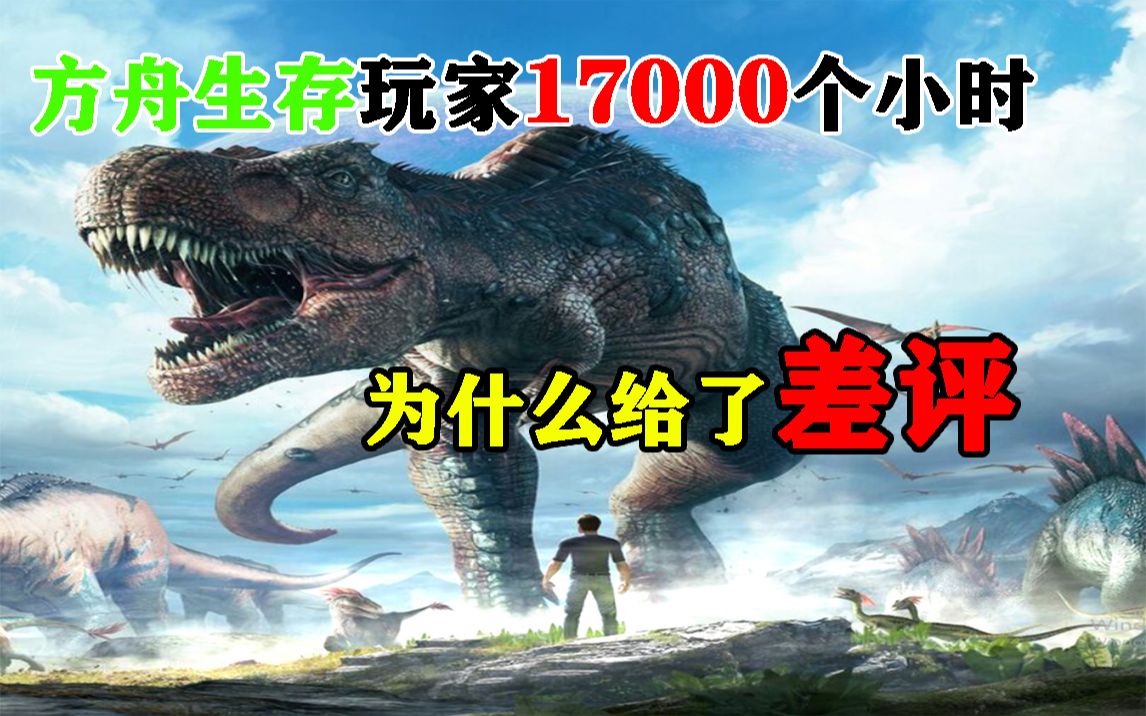 方舟生存玩家17000个小时

为什么给了差评